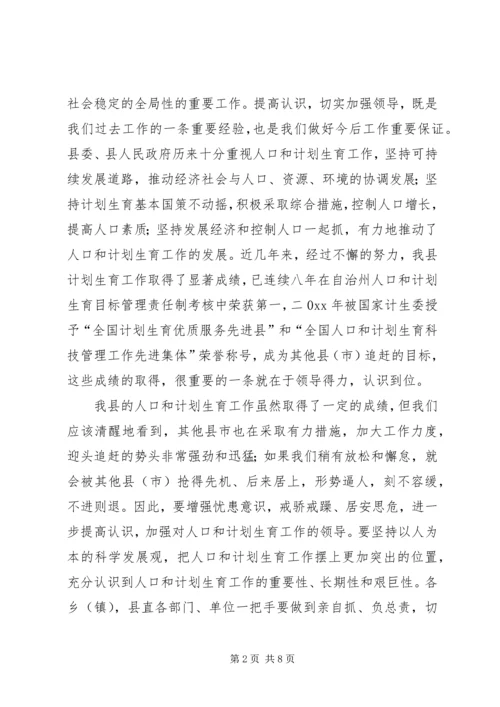 社会稳定的全局性的重要工作。提高认识，切实加强领导，既是我们过去工作的一条重要经验，也是我们做好今后工作重要保证。县委、县人民政府历来十分重视人口和计划生育工作，坚持可持续发展道路，推动经济社会与人口、资源、环境的协调发展；坚持计划生育基本国策不动摇，积极采取综合措施，控制人口增长，提高人口素质；坚持发展经济和控制人口一起抓，有力地推动了人口和计划生育工作的发展。近几年来，经过不懈的努力，我县计划生育工作取得了显著成绩，已连续八年在自治州人口和计划生育目标管理责任制考核中荣获第一，二0xx年被国家计生委授予“全国计划生育优质服务先进县”和“全国人口和计划生育科技管理工作先进集体”荣誉称号，成为其他县（市）追赶的目标，这些成绩的取得，很重要的一条就在于领导得力，认识到位。

我县的人口和计划生育工作虽然取得了一定的成绩，但我们应该清醒地看到，其他县市也在采取有力措施，加大工作力度，迎头追赶的势头非常强劲和迅猛；如果我们稍有放松和懈怠，就会被其他县（市）抢得先机、后来居上，形势逼人，刻不容缓，不进则退。因此，要增强忧患意识，戒骄戒躁、居安思危，进一步提高认识，加强对人口和计划生育工作的领导。要坚持以人为本的科学发展观，把人口和计划生育工作摆上更加突出的位置，充分认识到人口和计划生育工作的重要性、长期性和艰巨性。各乡（镇），县直各部门、单位一把手要做到亲自抓、负总责，切

第2页 共8页